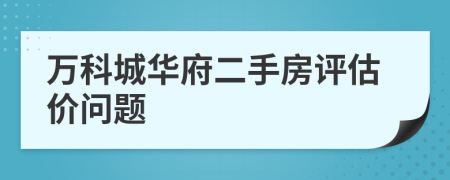 万科城华府二手房评估价问题